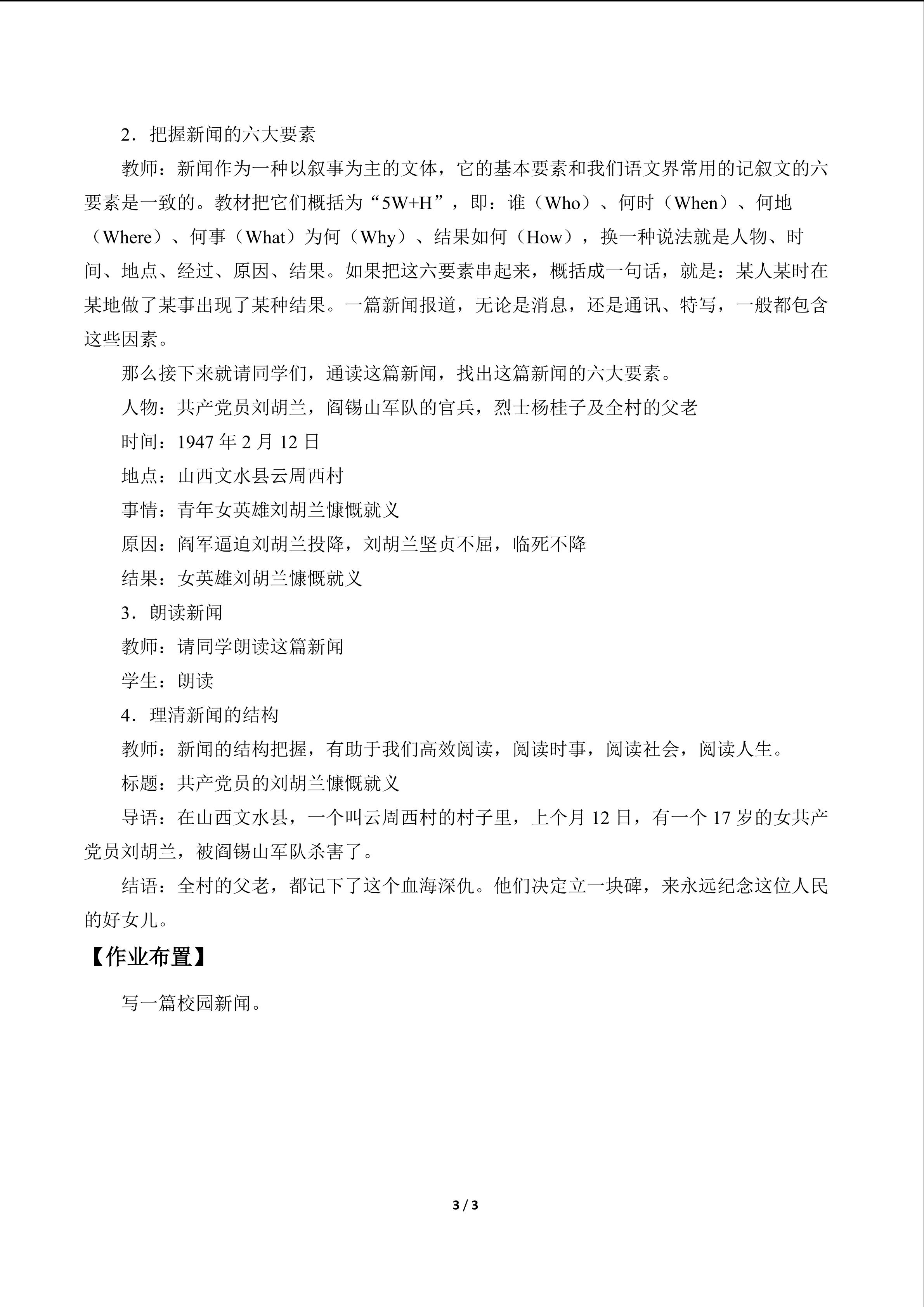 2．把握新闻的六大要素

教师：新闻作为一种以叙事为主的文体，它的基本要素和我们语文界常用的记叙文的六要素是一致的。教材把它们概括为“5W+H”，即：谁（Who）、何时（When）、何地（Where）、何事（What）为何（Why）、结果如何（How），换一种说法就是人物、时间、地点、经过、原因、结果。如果把这六要素串起来，概括成一句话，就是：某人某时在某地做了某事出现了某种结果。一篇新闻报道，无论是消息，还是通讯、特写，一般都包含这些因素。

那么接下来就请同学们，通读这篇新闻，找出这篇新闻的六大要素。

人物：共产党员刘胡兰，阎锡山军队的官兵，烈士杨桂子及全村的父老

时间：1947年2月12日

地点：山西文水县云周西村

事情：青年女英雄刘胡兰慷慨就义

原因：阎军逼迫刘胡兰投降，刘胡兰坚贞不屈，临死不降

结果：女英雄刘胡兰慷慨就义

3．朗读新闻

教师：请同学朗读这篇新闻

学生：朗读

4．理清新闻的结构

教师：新闻的结构把握，有助于我们高效阅读，阅读时事，阅读社会，阅读人生。

标题：共产党员的刘胡兰慷慨就义

导语：在山西文水县，一个叫云周西村的村子里，上个月12日，有一个17岁的女共产党员刘胡兰，被阎锡山军队杀害了。

结语：全村的父老，都记下了这个血海深仇。他们决定立一块碑，来永远纪念这位人民的好女儿。

【作业布置】

写一篇校园新闻。

3 / 3